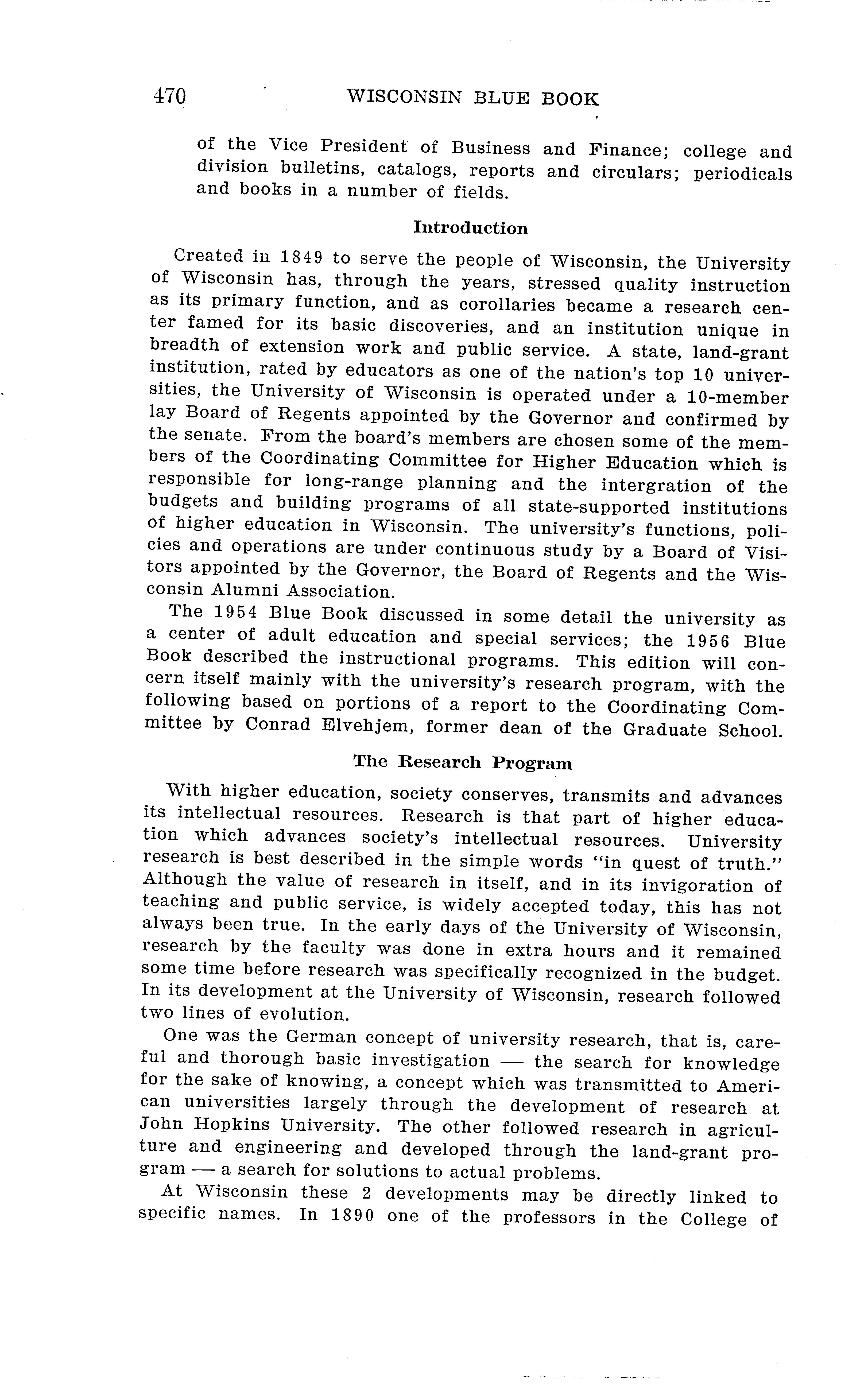 470 WISCONSIN BLUE BOOK

of the Vice President of Business and Finance; college and division bulletins, catalogs, reports and circulars; periodicals and books in a number of fields.

Introduction

Created in 1849 to serve the people of Wisconsin, the University of Wisconsin has, through the years, stressed quality instruction as its primary function, and as corollaries became a research center famed for its basic discoveries, and an institution unique in breadth of extension work and public service. A state, land-grant institution, rated by educators as one of the nation's top 10 universities, the University of Wisconsin is operated under a 10-member lay Board of Regents appointed by the Governor and confirmed by the senate. From the board's members are chosen some of the members of the Coordinating Committee for Higher Education which is responsible for long-range planning and the intergration of the budgets and building programs of all state-supported institutions of higher education in Wisconsin. The university's functions, policies and operations are under continuous study by a Board of Visitors appointed by the Governor, the Board of Regents and the Wisconsin Alumni Association.

The 1954 Blue Book discussed in some detail the university as a center of adult education and special services; the 1956 Blue Book described the instructional programs. This edition will concern itself mainly with the university's research program, with the following based on portions of a report to the Coordinating Committee by Conrad Elvehjem, former dean of the Graduate School.

The Research Program

With higher education, society conserves, transmits and advances its intellectual resources. Research is that part of higher education which advances society's intellectual resources. University research is best described in the simple words "in quest of truth." Although the value of research in itself, and in its invigoration of teaching and public service, is widely accepted today, this has not always been true. In the early days of the University of Wisconsin, research by the faculty was done in extra hours and it remained some time before research was specifically recognized in the budget. In its development at the University of Wisconsin, research followed two lines of evolution.

One was the German concept of university research, that is, careful and thorough basic investigation — the search for knowledge for the sake of knowing, a concept which was transmitted to American universities largely through the development of research at John Hopkins University. The other followed research in agriculture and engineering and developed through the land-grant program — a search for solutions to actual problems.

At Wisconsin these 2 developments may be directly linked to specific names. In 1890 one of the professors in the College of